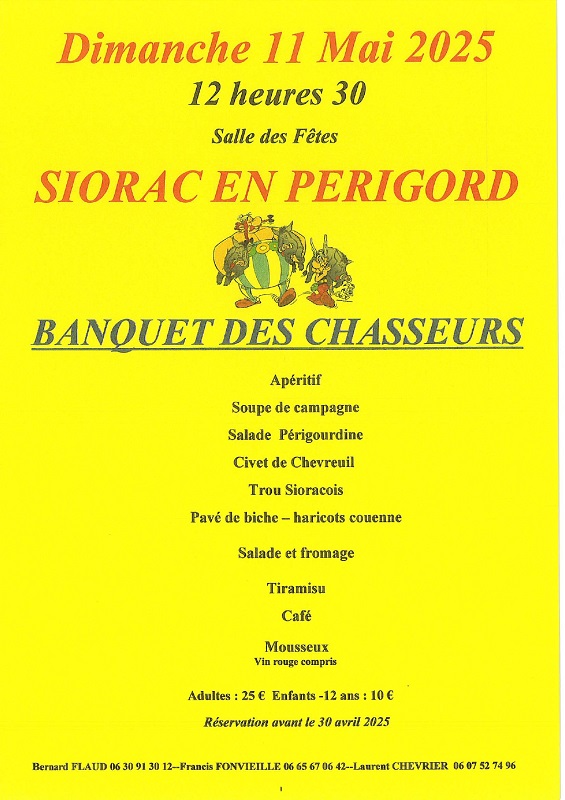 Dimanche 11 Mai 2025

12 heures 30

Salle des Fêtes

SIORAC EN PERIGORD

BANQUET DES CHASSEURS

Apéritif

Soupe de campagne

Salade Périgourdine

Civet de Chevreuil

Trou Sioracois

Pavé de biche – haricots couenne

Salade et fromage

Tiramisu

Café

Mousseux
Vin rouge compris

Adultes : 25 € Enfants -12 ans : 10 €

Réservation avant le 30 avril 2025

Bernard FLAUD 06 30 91 30 12--Francis FONVIEILLE 06 65 67 06 42--Laurent CHEVRIER 06 07 52 74 96